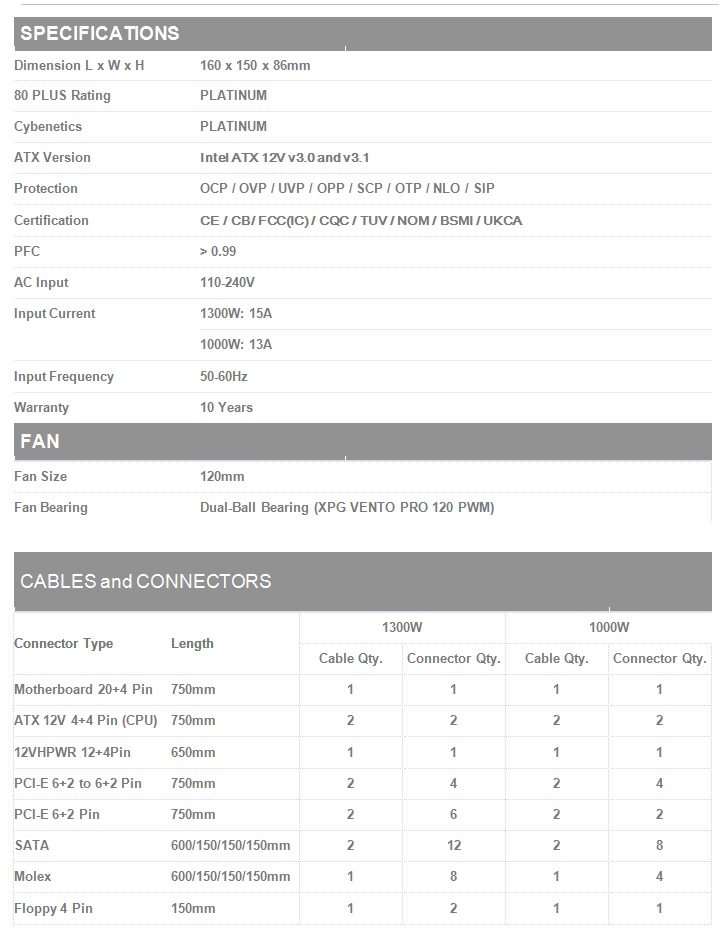 SPECIFICATIONS

| | |
|---|---|
| Dimension L x W x H | 160 x 150 x 86mm |
| 80 PLUS Rating | PLATINUM |
| Cybenetics | PLATINUM |
| ATX Version | Intel ATX 12V v3.0 and v3.1 |
| Protection | OCP / OVP / UVP / OPP / SCP / OTP / NLO / SIP |
| Certification | CE / CB/ FCC(IC) / CQC / TUV / NOM / BSMI / UKCA |
| PFC | > 0.99 |
| AC Input | 110-240V |
| Input Current | 1300W: 15A |
| | 1000W: 13A |
| Input Frequency | 50-60Hz |
| Warranty | 10 Years |

FAN

| | |
|---|---|
| Fan Size | 120mm |
| Fan Bearing | Dual-Ball Bearing (XPG VENTO PRO 120 PWM) |

CABLES and CONNECTORS

| Connector Type | Length | 1300W Cable Qty. | 1300W Connector Qty. | 1000W Cable Qty. | 1000W Connector Qty. |
|---|---|---|---|---|---|
| Motherboard 20+4 Pin | 750mm | 1 | 1 | 1 | 1 |
| ATX 12V 4+4 Pin (CPU) | 750mm | 2 | 2 | 2 | 2 |
| 12VHPWR 12+4Pin | 650mm | 1 | 1 | 1 | 1 |
| PCI-E 6+2 to 6+2 Pin | 750mm | 2 | 4 | 2 | 4 |
| PCI-E 6+2 Pin | 750mm | 2 | 6 | 2 | 2 |
| SATA | 600/150/150/150mm | 2 | 12 | 2 | 8 |
| Molex | 600/150/150/150mm | 1 | 8 | 1 | 4 |
| Floppy 4 Pin | 150mm | 1 | 2 | 1 | 1 |